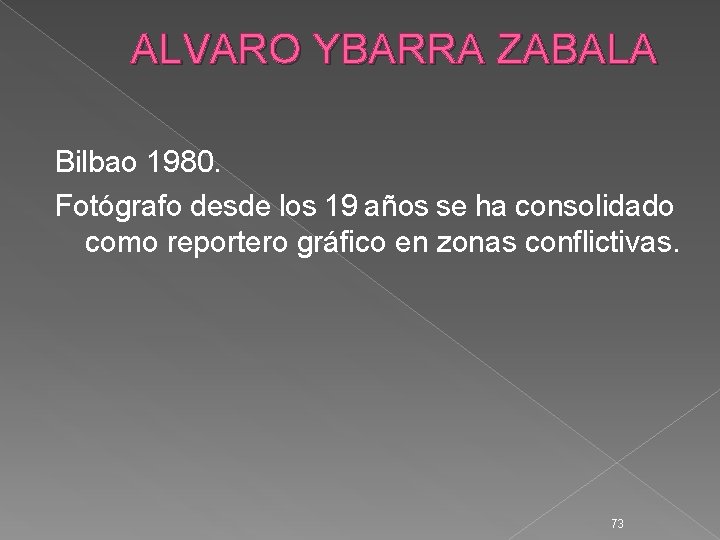 ALVARO YBARRA ZABALA

Bilbao 1980.

Fotógrafo desde los 19 años se ha consolidado como reportero gráfico en zonas conflictivas.

73